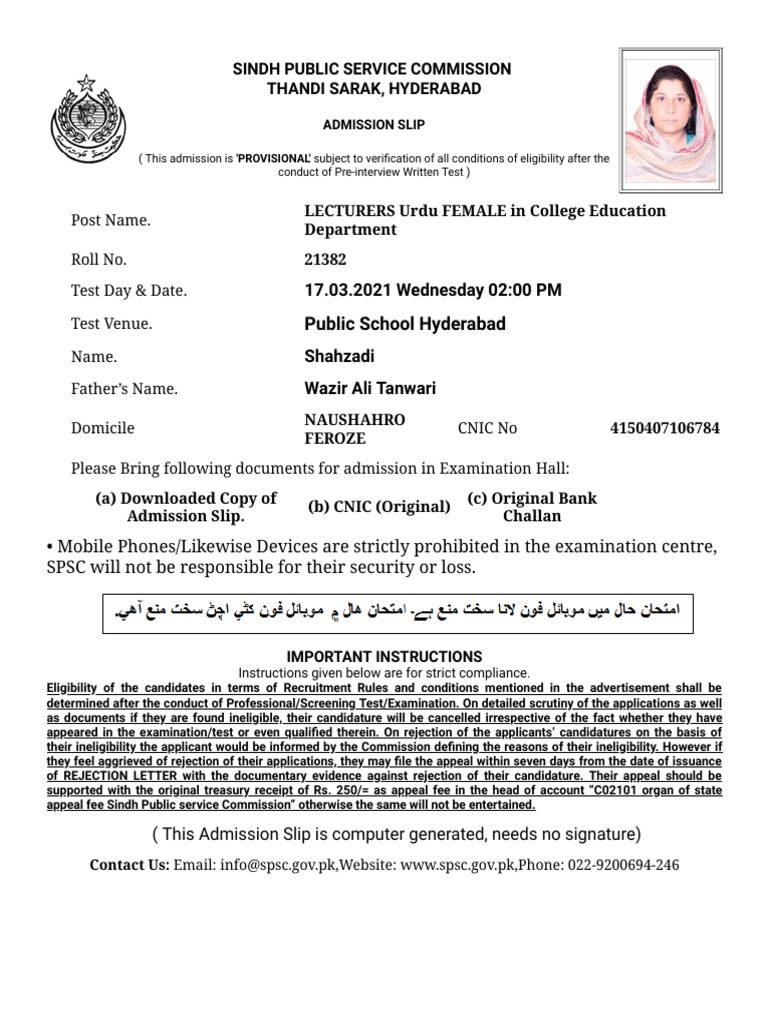 SINDH PUBLIC SERVICE COMMISSION
THANDI SARAK, HYDERABAD

ADMISSION SLIP

( This admission is 'PROVISIONAL' subject to verification of all conditions of eligibility after the conduct of Pre-interview Written Test )

| | | | |
|---|---|---|---|
| Post Name. | LECTURERS Urdu FEMALE in College Education Department | | |
| Roll No. | 21382 | | |
| Test Day & Date. | 17.03.2021 Wednesday 02:00 PM | | |
| Test Venue. | Public School Hyderabad | | |
| Name. | Shahzadi | | |
| Father's Name. | Wazir Ali Tanwari | | |
| Domicile | NAUSHAHRO FEROZE | CNIC No | 4150407106784 |

Please Bring following documents for admission in Examination Hall:

(a) Downloaded Copy of Admission Slip. (b) CNIC (Original) (c) Original Bank Challan

• Mobile Phones/Likewise Devices are strictly prohibited in the examination centre, SPSC will not be responsible for their security or loss.

امتحان حال میں موبائل فون لانا سخت منع ہے۔ امتحان هال ۾ موبائل فون کڻي اچڻ سخت منع آهي.

IMPORTANT INSTRUCTIONS
Instructions given below are for strict compliance.
Eligibility of the candidates in terms of Recruitment Rules and conditions mentioned in the advertisement shall be determined after the conduct of Professional/Screening Test/Examination. On detailed scrutiny of the applications as well as documents if they are found ineligible, their candidature will be cancelled irrespective of the fact whether they have appeared in the examination/test or even qualified therein. On rejection of the applicants' candidatures on the basis of their ineligibility the applicant would be informed by the Commission defining the reasons of their ineligibility. However if they feel aggrieved of rejection of their applications, they may file the appeal within seven days from the date of issuance of REJECTION LETTER with the documentary evidence against rejection of their candidature. Their appeal should be supported with the original treasury receipt of Rs. 250/= as appeal fee in the head of account "C02101 organ of state appeal fee Sindh Public service Commission" otherwise the same will not be entertained.

( This Admission Slip is computer generated, needs no signature)

Contact Us: Email: info@spsc.gov.pk,Website: www.spsc.gov.pk,Phone: 022-9200694-246